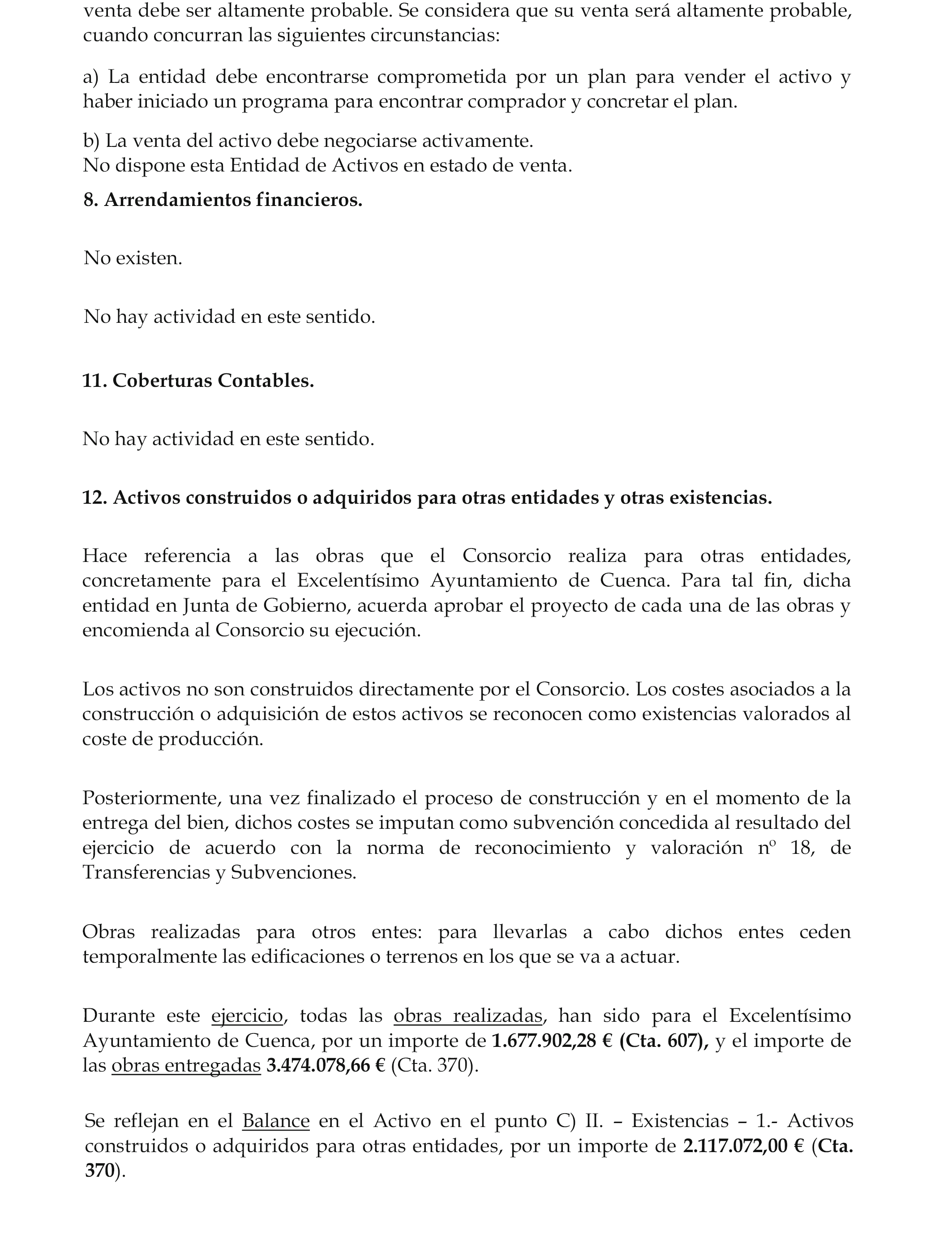 venta debe ser altamente probable. Se considera que su venta será altamente probable, cuando concurran las siguientes circunstancias:

a) La entidad debe encontrarse comprometida por un plan para vender el activo y haber iniciado un programa para encontrar comprador y concretar el plan.

b) La venta del activo debe negociarse activamente.
No dispone esta Entidad de Activos en estado de venta.

8. Arrendamientos financieros.

No existen.

No hay actividad en este sentido.

11. Coberturas Contables.

No hay actividad en este sentido.

12. Activos construidos o adquiridos para otras entidades y otras existencias.

Hace referencia a las obras que el Consorcio realiza para otras entidades, concretamente para el Excelentísimo Ayuntamiento de Cuenca. Para tal fin, dicha entidad en Junta de Gobierno, acuerda aprobar el proyecto de cada una de las obras y encomienda al Consorcio su ejecución.

Los activos no son construidos directamente por el Consorcio. Los costes asociados a la construcción o adquisición de estos activos se reconocen como existencias valorados al coste de producción.

Posteriormente, una vez finalizado el proceso de construcción y en el momento de la entrega del bien, dichos costes se imputan como subvención concedida al resultado del ejercicio de acuerdo con la norma de reconocimiento y valoración nº 18, de Transferencias y Subvenciones.

Obras realizadas para otros entes: para llevarlas a cabo dichos entes ceden temporalmente las edificaciones o terrenos en los que se va a actuar.

Durante este ejercicio, todas las obras realizadas, han sido para el Excelentísimo Ayuntamiento de Cuenca, por un importe de 1.677.902,28 € (Cta. 607), y el importe de las obras entregadas 3.474.078,66 € (Cta. 370).

Se reflejan en el Balance en el Activo en el punto C) II. – Existencias – 1.- Activos construidos o adquiridos para otras entidades, por un importe de 2.117.072,00 € (Cta. 370).